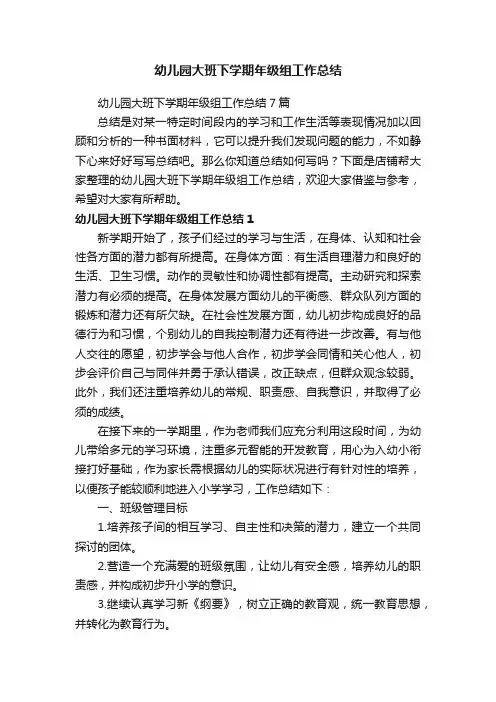 幼儿园大班下学期年级组工作总结

幼儿园大班下学期年级组工作总结7篇

总结是对某一特定时间段内的学习和工作生活等表现情况加以回顾和分析的一种书面材料，它可以提升我们发现问题的能力，不如静下心来好好写写总结吧。那么你知道总结如何写吗？下面是店铺帮大家整理的幼儿园大班下学期年级组工作总结，欢迎大家借鉴与参考，希望对大家有所帮助。

幼儿园大班下学期年级组工作总结1

新学期开始了，孩子们经过的学习与生活，在身体、认知和社会性各方面的潜力都有所提高。在身体方面：有生活自理潜力和良好的生活、卫生习惯。动作的灵敏性和协调性都有提高。主动研究和探索潜力有必须的提高。在身体发展方面幼儿的平衡感、群众队列方面的锻炼和潜力还有所欠缺。在社会性发展方面，幼儿初步构成良好的品德行为和习惯，个别幼儿的自我控制潜力还有待进一步改善。有与他人交往的愿望，初步学会与他人合作，初步学会同情和关心他人，初步会评价自己与同伴并勇于承认错误，改正缺点，但群众观念较弱。此外，我们还注重培养幼儿的常规、职责感、自我意识，并取得了必须的成绩。

在接下来的一学期里，作为老师我们应充分利用这段时间，为幼儿带给多元的学习环境，注重多元智能的开发教育，用心为入幼小衔接打好基础，作为家长需根据幼儿的实际状况进行有针对性的培养，以便孩子能较顺利地进入小学学习，工作总结如下：

一、班级管理目标

1.培养孩子间的相互学习、自主性和决策的潜力，建立一个共同探讨的团体。

2.营造一个充满爱的班级氛围，让幼儿有安全感，培养幼儿的职责感，并构成初步升小学的意识。

3.继续认真学习新《纲要》，树立正确的教育观，统一教育思想，并转化为教育行为。